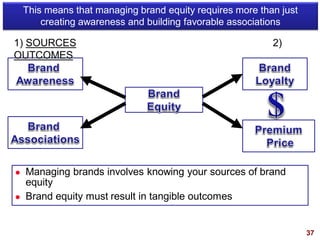 This means that managing brand equity requires more than just creating awareness and building favorable associations

1) SOURCES

2) OUTCOMES

Brand Awareness

Brand Associations

Brand Equity

Brand Loyalty

$

Premium Price

- Managing brands involves knowing your sources of brand equity
- Brand equity must result in tangible outcomes

37